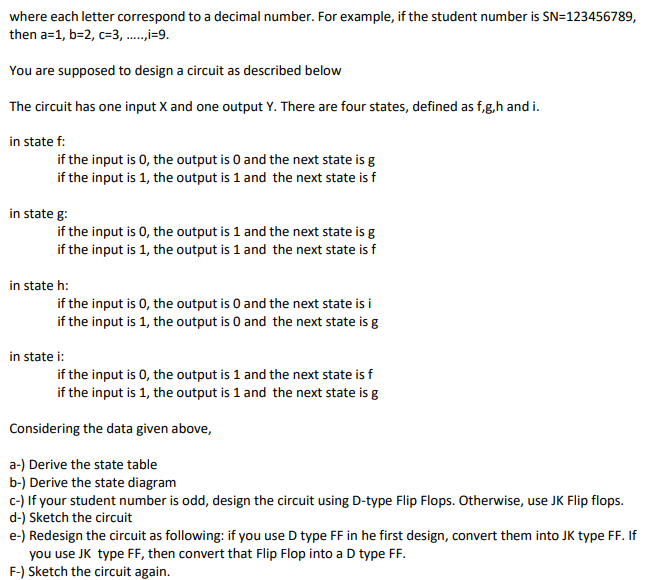 where each letter correspond to a decimal number. For example, if the student number is SN=123456789, then a=1, b=2, c=3, .....,i=9.

You are supposed to design a circuit as described below

The circuit has one input X and one output Y. There are four states, defined as f,g,h and i.

in state f:
if the input is 0, the output is 0 and the next state is g
if the input is 1, the output is 1 and the next state is f

in state g:
if the input is 0, the output is 1 and the next state is g
if the input is 1, the output is 1 and the next state is f

in state h:
if the input is 0, the output is 0 and the next state is i
if the input is 1, the output is 0 and the next state is g

in state i:
if the input is 0, the output is 1 and the next state is f
if the input is 1, the output is 1 and the next state is g

Considering the data given above,

a-) Derive the state table
b-) Derive the state diagram
c-) If your student number is odd, design the circuit using D-type Flip Flops. Otherwise, use JK Flip flops.
d-) Sketch the circuit
e-) Redesign the circuit as following: if you use D type FF in he first design, convert them into JK type FF. If you use JK type FF, then convert that Flip Flop into a D type FF.
F-) Sketch the circuit again.